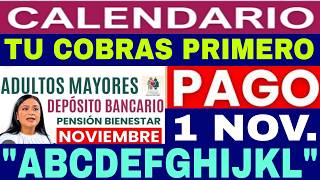 CALENDARIO

TU COBRAS PRIMERO

ADULTOS MAYORES

DEPÓSITO BANCARIO

PENSIÓN BIENESTAR

NOVIEMBRE

PAGO

1 NOV.

"ABCDEFGHIJKL"